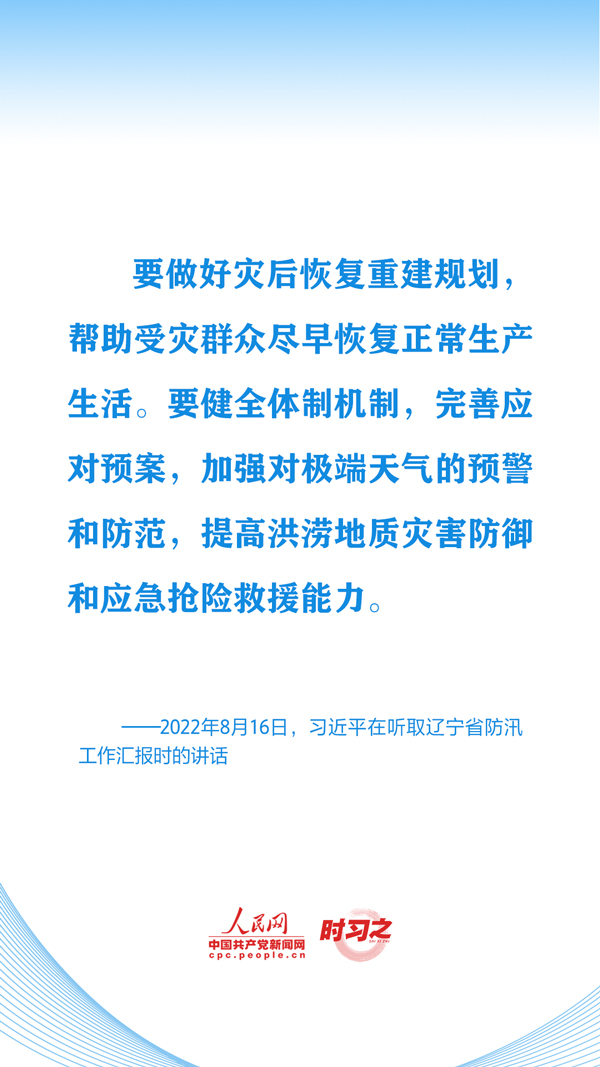 要做好灾后恢复重建规划，帮助受灾群众尽早恢复正常生产生活。要健全体制机制，完善应对预案，加强对极端天气的预警和防范，提高洪涝地质灾害防御和应急抢险救援能力。

——2022年8月16日，习近平在听取辽宁省防汛工作汇报时的讲话

人民网
中国共产党新闻网
cpc.people.cn
时习之